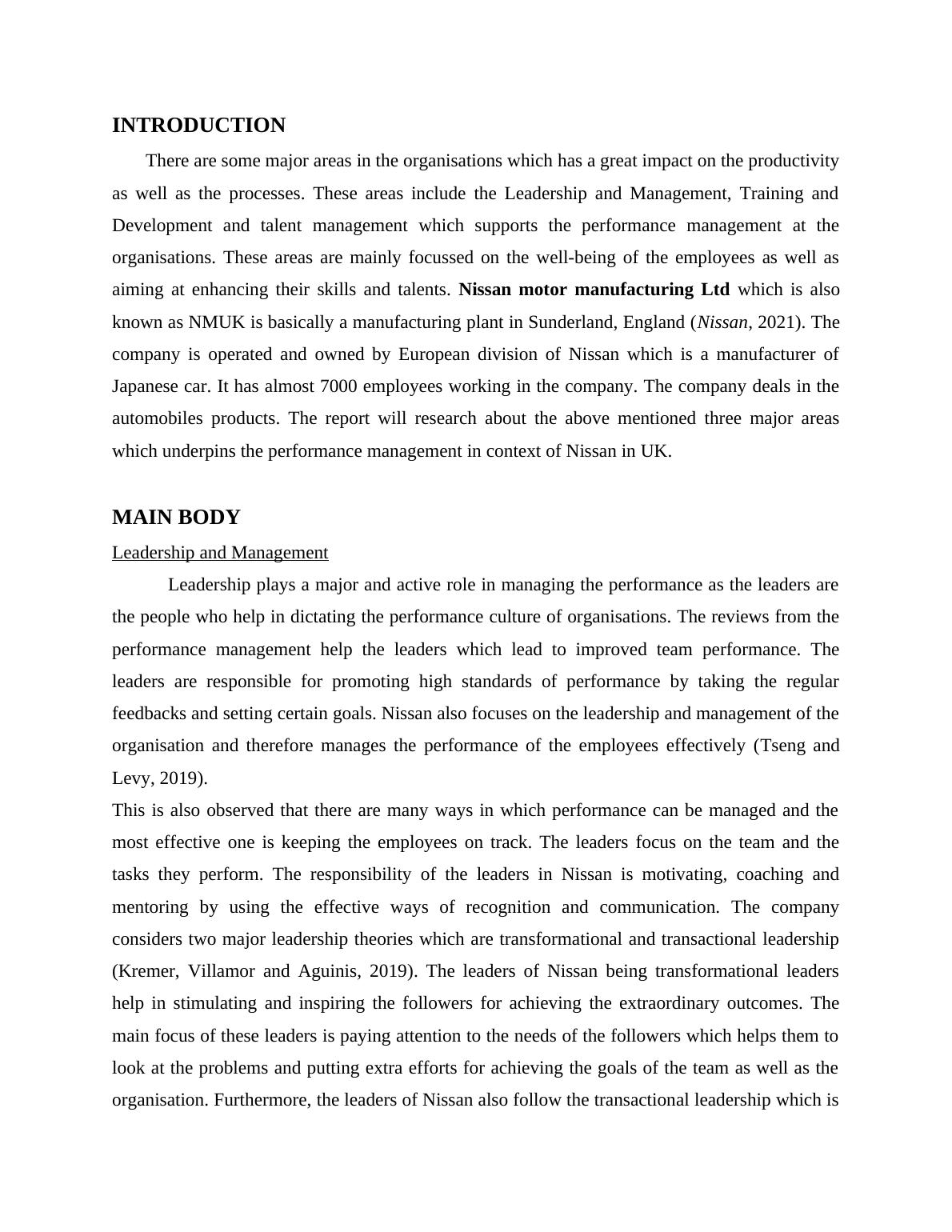 INTRODUCTION

There are some major areas in the organisations which has a great impact on the productivity as well as the processes. These areas include the Leadership and Management, Training and Development and talent management which supports the performance management at the organisations. These areas are mainly focussed on the well-being of the employees as well as aiming at enhancing their skills and talents. Nissan motor manufacturing Ltd which is also known as NMUK is basically a manufacturing plant in Sunderland, England (Nissan, 2021). The company is operated and owned by European division of Nissan which is a manufacturer of Japanese car. It has almost 7000 employees working in the company. The company deals in the automobiles products. The report will research about the above mentioned three major areas which underpins the performance management in context of Nissan in UK.

MAIN BODY

Leadership and Management

Leadership plays a major and active role in managing the performance as the leaders are the people who help in dictating the performance culture of organisations. The reviews from the performance management help the leaders which lead to improved team performance. The leaders are responsible for promoting high standards of performance by taking the regular feedbacks and setting certain goals. Nissan also focuses on the leadership and management of the organisation and therefore manages the performance of the employees effectively (Tseng and Levy, 2019).

This is also observed that there are many ways in which performance can be managed and the most effective one is keeping the employees on track. The leaders focus on the team and the tasks they perform. The responsibility of the leaders in Nissan is motivating, coaching and mentoring by using the effective ways of recognition and communication. The company considers two major leadership theories which are transformational and transactional leadership (Kremer, Villamor and Aguinis, 2019). The leaders of Nissan being transformational leaders help in stimulating and inspiring the followers for achieving the extraordinary outcomes. The main focus of these leaders is paying attention to the needs of the followers which helps them to look at the problems and putting extra efforts for achieving the goals of the team as well as the organisation. Furthermore, the leaders of Nissan also follow the transactional leadership which is